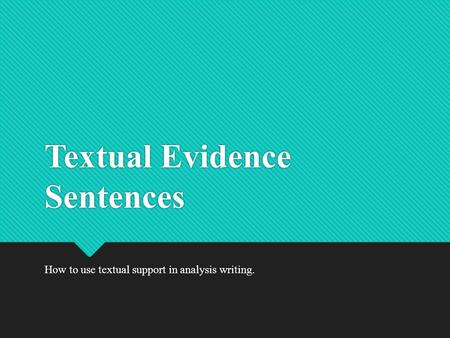 Textual Evidence Sentences

How to use textual support in analysis writing.